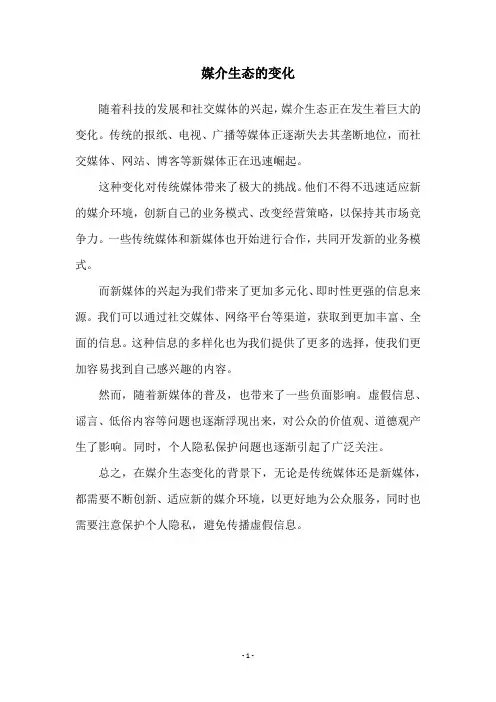 媒介生态的变化

随着科技的发展和社交媒体的兴起，媒介生态正在发生着巨大的变化。传统的报纸、电视、广播等媒体正逐渐失去其垄断地位，而社交媒体、网站、博客等新媒体正在迅速崛起。

这种变化对传统媒体带来了极大的挑战。他们不得不迅速适应新的媒介环境，创新自己的业务模式、改变经营策略，以保持其市场竞争力。一些传统媒体和新媒体也开始进行合作，共同开发新的业务模式。

而新媒体的兴起为我们带来了更加多元化、即时性更强的信息来源。我们可以通过社交媒体、网络平台等渠道，获取到更加丰富、全面的信息。这种信息的多样化也为我们提供了更多的选择，使我们更加容易找到自己感兴趣的内容。

然而，随着新媒体的普及，也带来了一些负面影响。虚假信息、谣言、低俗内容等问题也逐渐浮现出来，对公众的价值观、道德观产生了影响。同时，个人隐私保护问题也逐渐引起了广泛关注。

总之，在媒介生态变化的背景下，无论是传统媒体还是新媒体，都需要不断创新、适应新的媒介环境，以更好地为公众服务，同时也需要注意保护个人隐私，避免传播虚假信息。

- 1 -